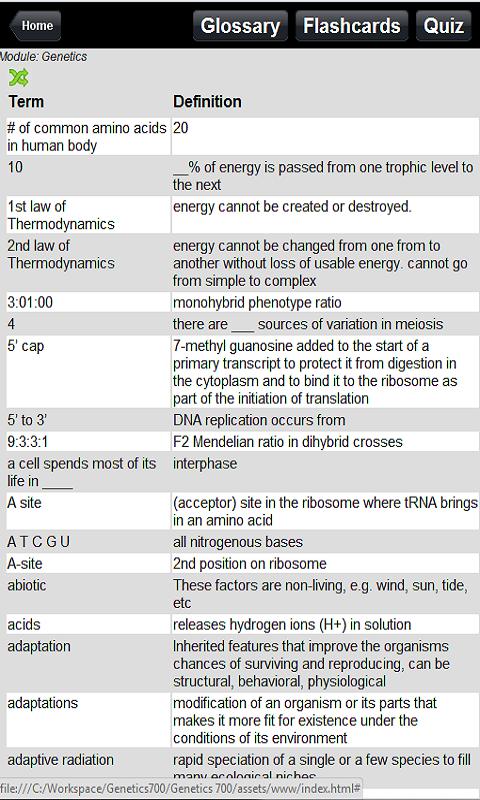 Home Glossary Flashcards Quiz

Module: Genetics

| Term | Definition |
|---|---|
| # of common amino acids in human body | 20 |
| 10 | __% of energy is passed from one trophic level to the next |
| 1st law of Thermodynamics | energy cannot be created or destroyed. |
| 2nd law of Thermodynamics | energy cannot be changed from one from to another without loss of usable energy. cannot go from simple to complex |
| 3:01:00 | monohybrid phenotype ratio |
| 4 | there are ___ sources of variation in meiosis |
| 5' cap | 7-methyl guanosine added to the start of a primary transcript to protect it from digestion in the cytoplasm and to bind it to the ribosome as part of the initiation of translation |
| 5' to 3' | DNA replication occurs from |
| 9:3:3:1 | F2 Mendelian ratio in dihybrid crosses |
| a cell spends most of its life in ____ | interphase |
| A site | (acceptor) site in the ribosome where tRNA brings in an amino acid |
| A T C G U | all nitrogenous bases |
| A-site | 2nd position on ribosome |
| abiotic | These factors are non-living, e.g. wind, sun, tide, etc |
| acids | releases hydrogen ions (H+) in solution |
| adaptation | Inherited features that improve the organisms chances of surviving and reproducing, can be structural, behavioral, physiological |
| adaptations | modification of an organism or its parts that makes it more fit for existence under the conditions of its environment |
| adaptive radiation | rapid speciation of a single or a few species to fill many ecological niches |

file:///C:/Workspace/Genetics700/Genetics 700/assets/www/index.html#